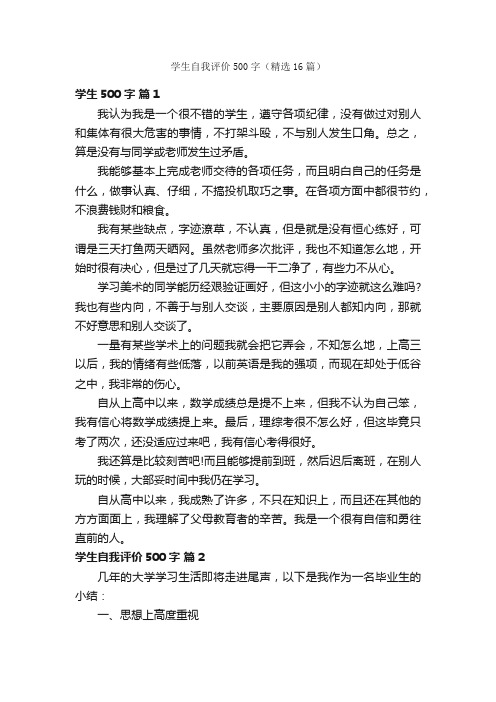 学生自我评价 500 字（精选 16 篇）

学生 500 字 篇 1

我认为我是一个很不错的学生，遵守各项纪律，没有做过对别人和集体有很大危害的事情，不打架斗殴，不与别人发生口角。总之，算是没有与同学或老师发生过矛盾。

我能够基本上完成老师交待的各项任务，而且明白自己的任务是什么，做事认真、仔细，不搞投机取巧之事。在各项方面中都很节约，不浪费钱财和粮食。

我有某些缺点，字迹潦草，不认真，但是就是没有恒心练好，可谓是三天打鱼两天晒网。虽然老师多次批评，我也不知道怎么地，开始时很有决心，但是过了几天就忘得一干二净了，有些力不从心。

学习美术的同学能历经艰验证画好，但这小小的字迹就这么难吗?我也有些内向，不善于与别人交谈，主要原因是别人都知内向，那就不好意思和别人交谈了。

一是有某些学术上的问题我就会把它弄会，不知怎么地，上高三以后，我的情绪有些低落，以前英语是我的强项，而现在却处于低谷之中，我非常的伤心。

自从上高中以来，数学成绩总是提不上来，但我不认为自己笨，我有信心将数学成绩提上来。最后，理综考很不怎么好，但这毕竟只考了两次，还没适应过来吧，我有信心考得很好。

我还算是比较刻苦吧!而且能够提前到班，然后迟后离班，在别人玩的时候，大部妥时间中我仍在学习。

自从高中以来，我成熟了许多，不只在知识上，而且还在其他的方方面面上，我理解了父母教育者的辛苦。我是一个很有自信和勇往直前的人。

学生自我评价 500 字 篇 2

几年的大学学习生活即将走进尾声，以下是我作为一名毕业生的小结：

一、思想上高度重视